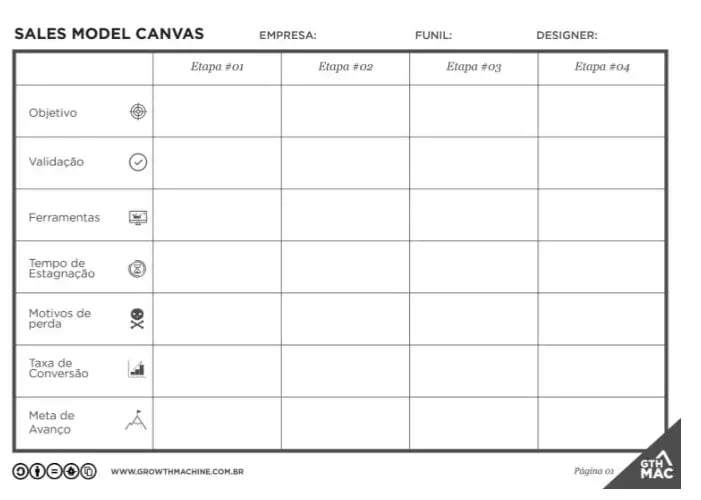 SALES MODEL CANVAS EMPRESA: FUNIL: DESIGNER:

| | Etapa #01 | Etapa #02 | Etapa #03 | Etapa #04 |
|---|---|---|---|---|
| Objetivo | | | | |
| Validação | | | | |
| Ferramentas | | | | |
| Tempo de Estagnação | | | | |
| Motivos de perda | | | | |
| Taxa de Conversão | | | | |
| Meta de Avanço | | | | |

WWW.GROWTHMACHINE.COM.BR

Página 01

GTH MAC